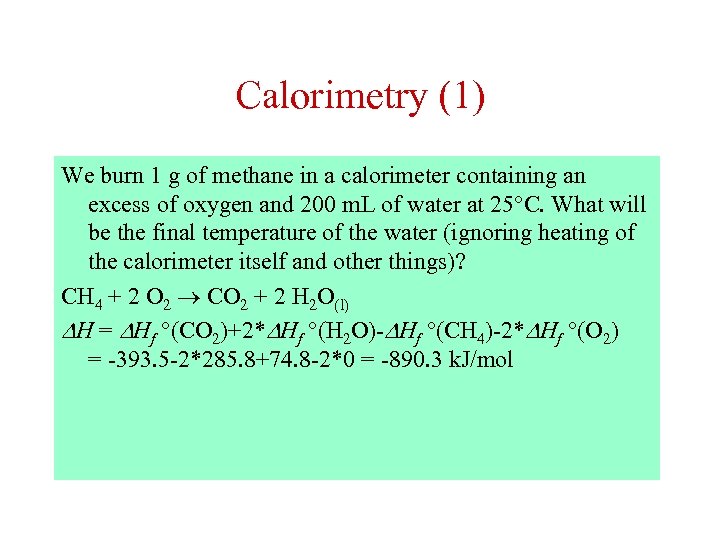 Calorimetry (1)

We burn 1 g of methane in a calorimeter containing an excess of oxygen and 200 mL of water at 25°C. What will be the final temperature of the water (ignoring heating of the calorimeter itself and other things)?

$CH_4 + 2\ O_2 \rightarrow CO_2 + 2\ H_2O_{(l)}$

$\Delta H = \Delta H_f°(CO_2)+2*\Delta H_f°(H_2O)-\Delta H_f°(CH_4)-2*\Delta H_f°(O_2)$
$= -393.5-2*285.8+74.8-2*0 = -890.3$ kJ/mol